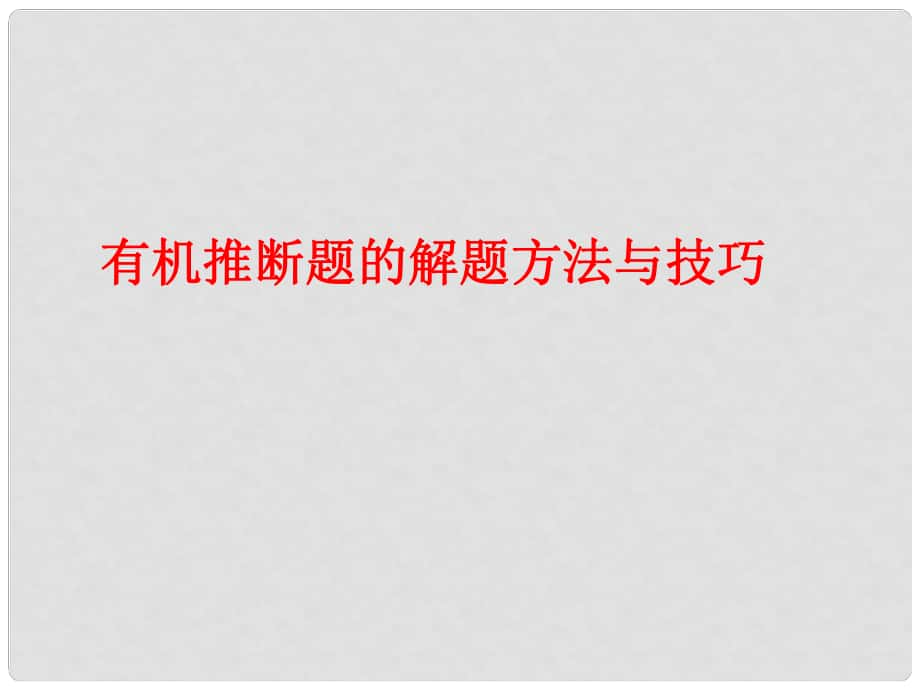 有机推断题的解题方法与技巧